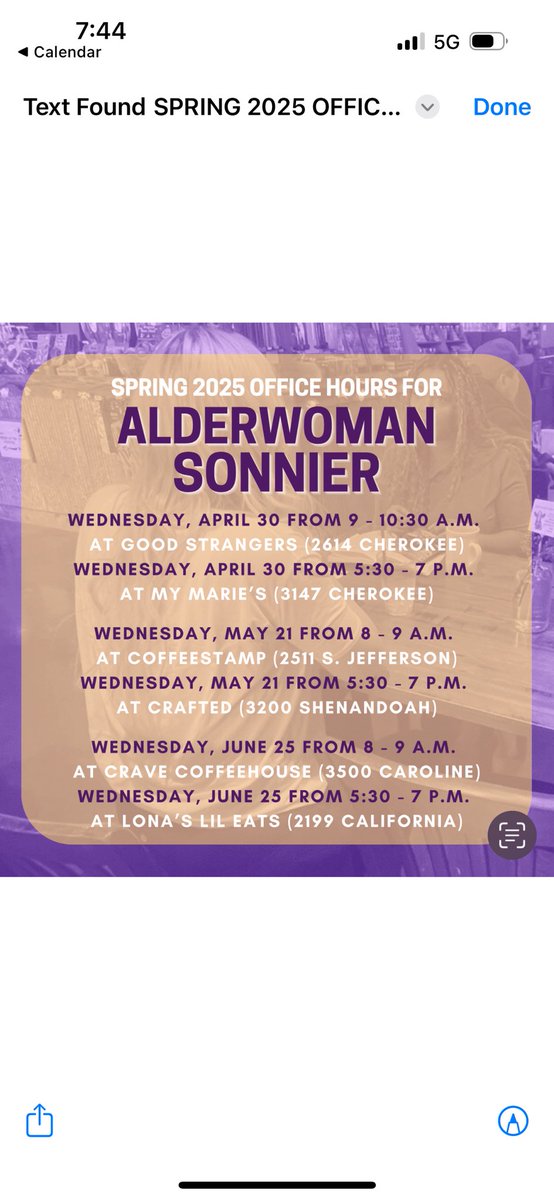 7:44
◀ Calendar
5G

Text Found SPRING 2025 OFFIC...
Done

SPRING 2025 OFFICE HOURS FOR
ALDERWOMAN SONNIER

WEDNESDAY, APRIL 30 FROM 9 - 10:30 A.M. AT GOOD STRANGERS (2614 CHEROKEE)
WEDNESDAY, APRIL 30 FROM 5:30 - 7 P.M. AT MY MARIE'S (3147 CHEROKEE)

WEDNESDAY, MAY 21 FROM 8 - 9 A.M. AT COFFEESTAMP (2511 S. JEFFERSON)
WEDNESDAY, MAY 21 FROM 5:30 - 7 P.M. AT CRAFTED (3200 SHENANDOAH)

WEDNESDAY, JUNE 25 FROM 8 - 9 A.M. AT CRAVE COFFEEHOUSE (3500 CAROLINE)
WEDNESDAY, JUNE 25 FROM 5:30 - 7 P.M. AT LONA'S LIL EATS (2199 CALIFORNIA)